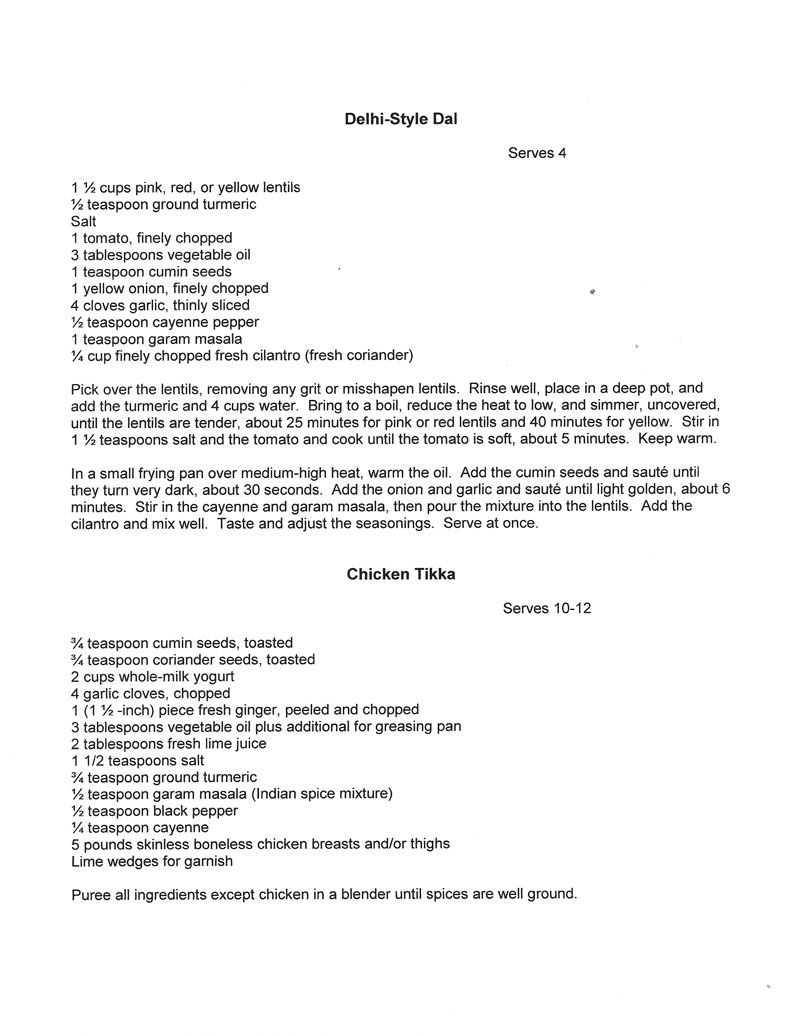 Delhi-Style Dal

Serves 4

1 ½ cups pink, red, or yellow lentils
½ teaspoon ground turmeric
Salt
1 tomato, finely chopped
3 tablespoons vegetable oil
1 teaspoon cumin seeds
1 yellow onion, finely chopped
4 cloves garlic, thinly sliced
½ teaspoon cayenne pepper
1 teaspoon garam masala
¼ cup finely chopped fresh cilantro (fresh coriander)

Pick over the lentils, removing any grit or misshapen lentils. Rinse well, place in a deep pot, and add the turmeric and 4 cups water. Bring to a boil, reduce the heat to low, and simmer, uncovered, until the lentils are tender, about 25 minutes for pink or red lentils and 40 minutes for yellow. Stir in 1 ½ teaspoons salt and the tomato and cook until the tomato is soft, about 5 minutes. Keep warm.

In a small frying pan over medium-high heat, warm the oil. Add the cumin seeds and sauté until they turn very dark, about 30 seconds. Add the onion and garlic and sauté until light golden, about 6 minutes. Stir in the cayenne and garam masala, then pour the mixture into the lentils. Add the cilantro and mix well. Taste and adjust the seasonings. Serve at once.

Chicken Tikka

Serves 10-12

¾ teaspoon cumin seeds, toasted
¾ teaspoon coriander seeds, toasted
2 cups whole-milk yogurt
4 garlic cloves, chopped
1 (1 ½ -inch) piece fresh ginger, peeled and chopped
3 tablespoons vegetable oil plus additional for greasing pan
2 tablespoons fresh lime juice
1 1/2 teaspoons salt
¾ teaspoon ground turmeric
½ teaspoon garam masala (Indian spice mixture)
½ teaspoon black pepper
¼ teaspoon cayenne
5 pounds skinless boneless chicken breasts and/or thighs
Lime wedges for garnish

Puree all ingredients except chicken in a blender until spices are well ground.